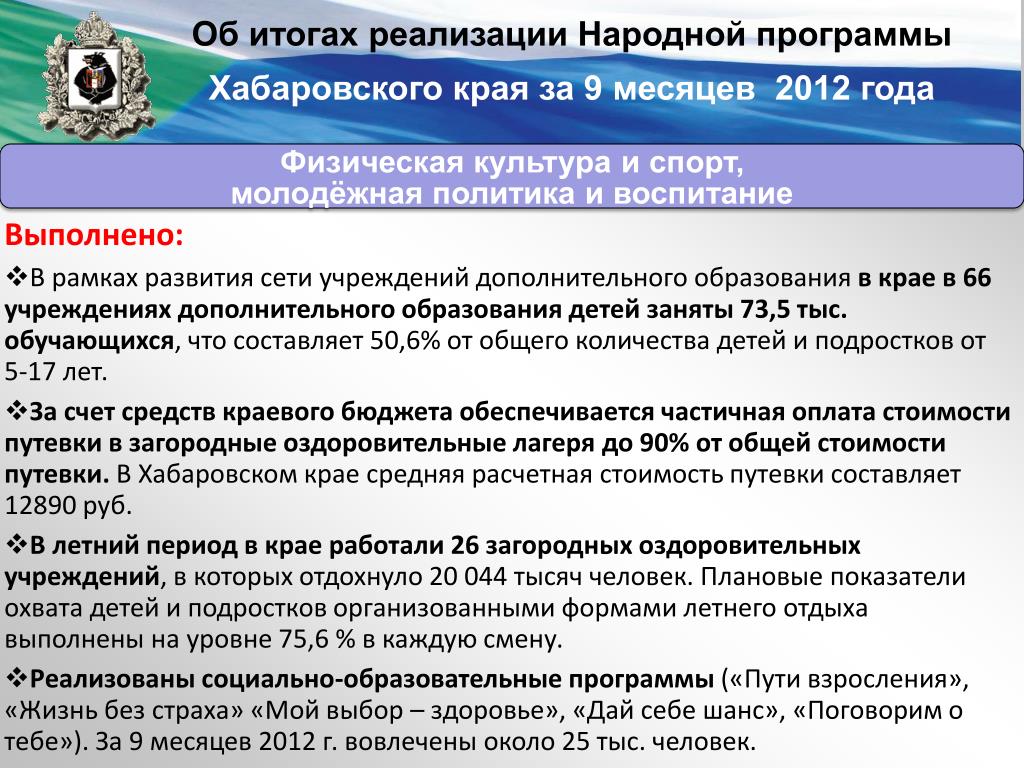 Об итогах реализации Народной программы

Хабаровского края за 9 месяцев 2012 года

Физическая культура и спорт, молодёжная политика и воспитание

Выполнено:

❖В рамках развития сети учреждений дополнительного образования в крае в 66 учреждениях дополнительного образования детей заняты 73,5 тыс. обучающихся, что составляет 50,6% от общего количества детей и подростков от 5-17 лет.

❖За счет средств краевого бюджета обеспечивается частичная оплата стоимости путевки в загородные оздоровительные лагеря до 90% от общей стоимости путевки. В Хабаровском крае средняя расчетная стоимость путевки составляет 12890 руб.

❖В летний период в крае работали 26 загородных оздоровительных учреждений, в которых отдохнуло 20 044 тысяч человек. Плановые показатели охвата детей и подростков организованными формами летнего отдыха выполнены на уровне 75,6 % в каждую смену.

❖Реализованы социально-образовательные программы («Пути взросления», «Жизнь без страха» «Мой выбор – здоровье», «Дай себе шанс», «Поговорим о тебе»). За 9 месяцев 2012 г. вовлечены около 25 тыс. человек.